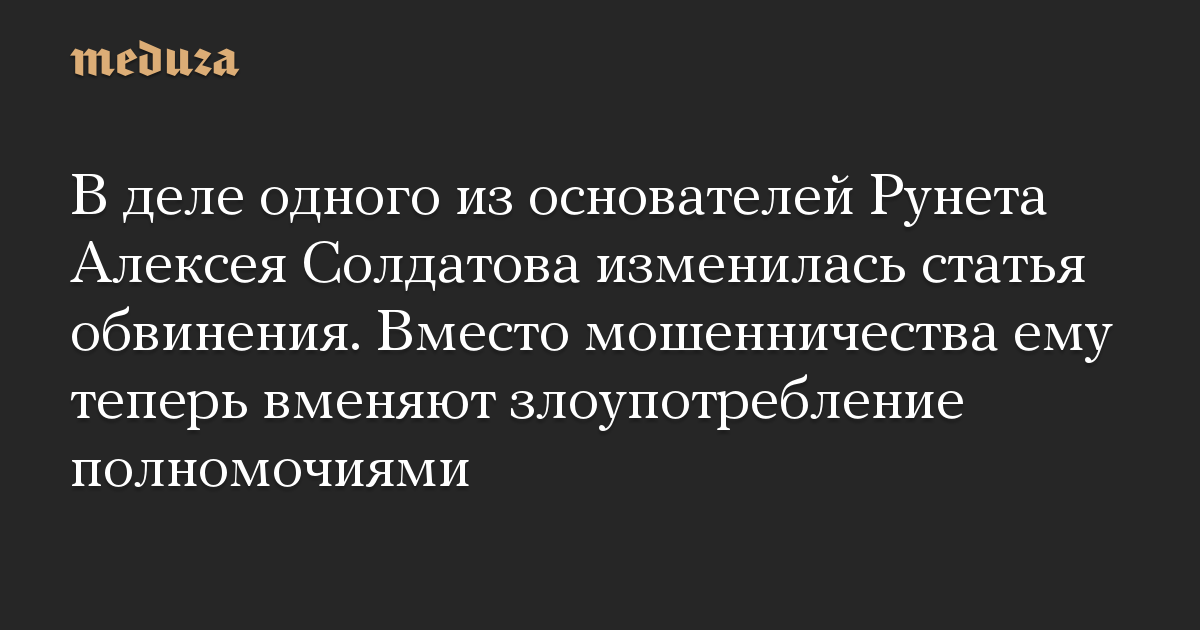 meduza

В деле одного из основателей Рунета Алексея Солдатова изменилась статья обвинения. Вместо мошенничества ему теперь вменяют злоупотребление полномочиями